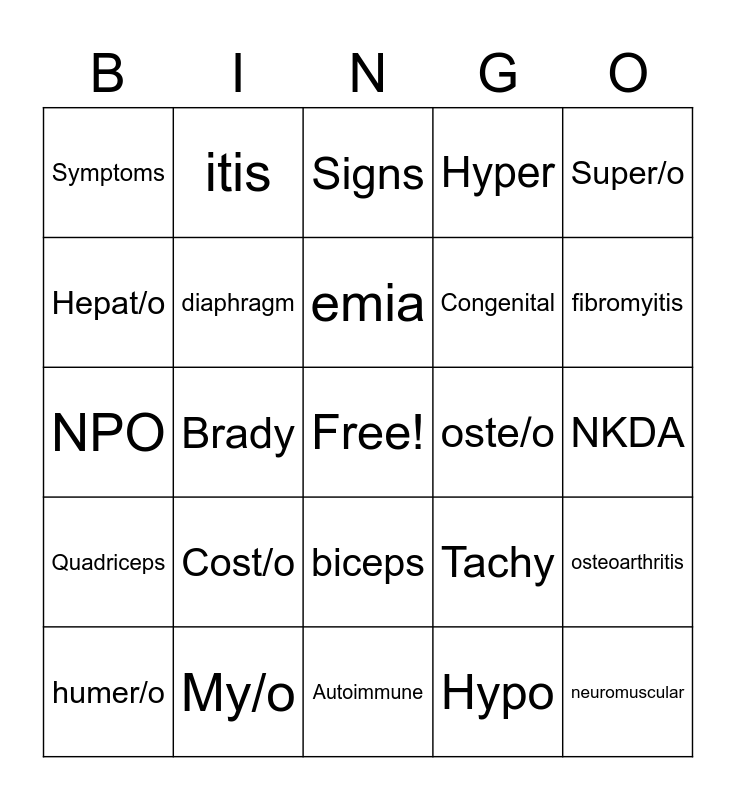 | B | I | N | G | O |
|---|---|---|---|---|
| Symptoms | itis | Signs | Hyper | Super/o |
| Hepat/o | diaphragm | emia | Congenital | fibromyitis |
| NPO | Brady | Free! | oste/o | NKDA |
| Quadriceps | Cost/o | biceps | Tachy | osteoarthritis |
| humer/o | My/o | Autoimmune | Hypo | neuromuscular |